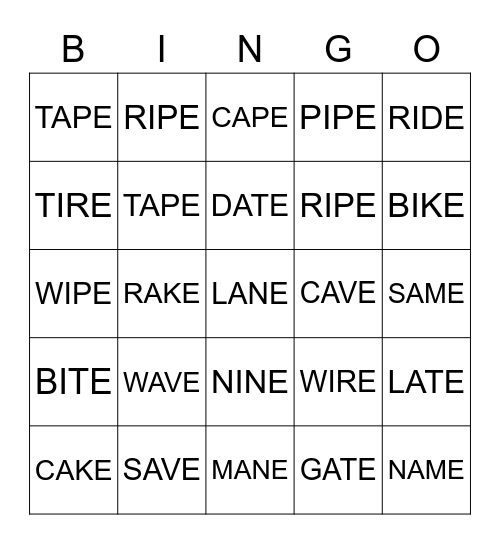 | B | I | N | G | O |
|---|---|---|---|---|
| TAPE | RIPE | CAPE | PIPE | RIDE |
| TIRE | TAPE | DATE | RIPE | BIKE |
| WIPE | RAKE | LANE | CAVE | SAME |
| BITE | WAVE | NINE | WIRE | LATE |
| CAKE | SAVE | MANE | GATE | NAME |